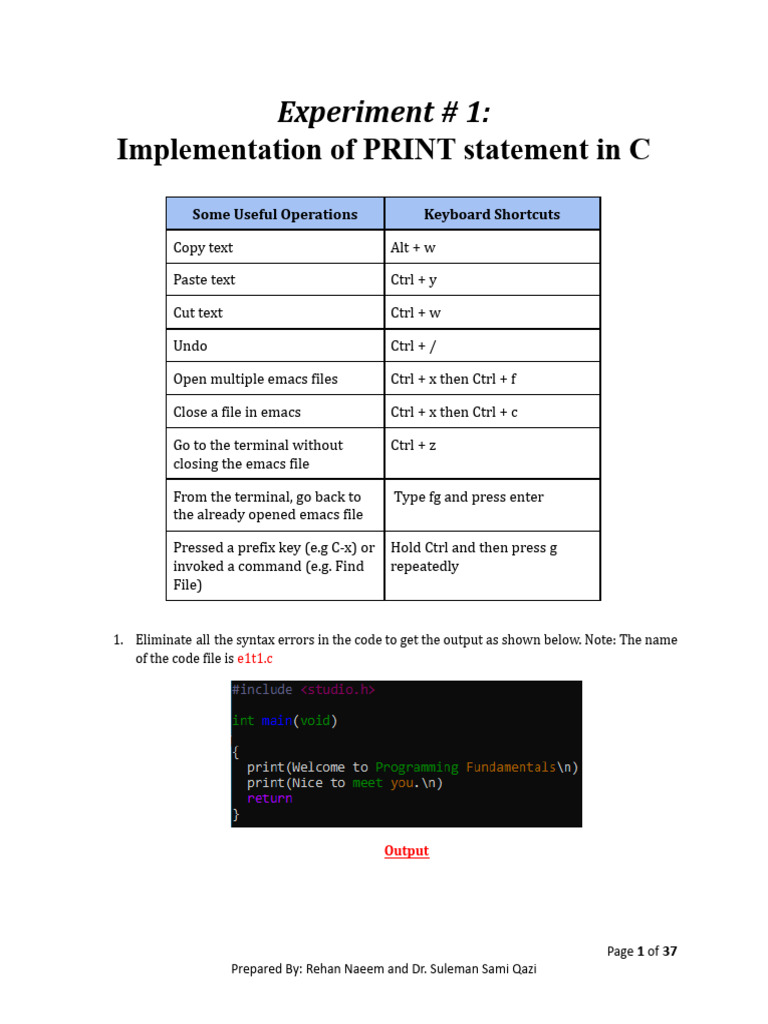 Experiment # 1:
Implementation of PRINT statement in C

| Some Useful Operations | Keyboard Shortcuts |
|---|---|
| Copy text | Alt + w |
| Paste text | Ctrl + y |
| Cut text | Ctrl + w |
| Undo | Ctrl + / |
| Open multiple emacs files | Ctrl + x then Ctrl + f |
| Close a file in emacs | Ctrl + x then Ctrl + c |
| Go to the terminal without closing the emacs file | Ctrl + z |
| From the terminal, go back to the already opened emacs file | Type fg and press enter |
| Pressed a prefix key (e.g C-x) or invoked a command (e.g. Find File) | Hold Ctrl and then press g repeatedly |

1. Eliminate all the syntax errors in the code to get the output as shown below. Note: The name of the code file is e1t1.c

#include <studio.h>

int main(void)

{
  print(Welcome to Programming Fundamentals\n)
  print(Nice to meet you.\n)
  return
}

Output

Page 1 of 37

Prepared By: Rehan Naeem and Dr. Suleman Sami Qazi